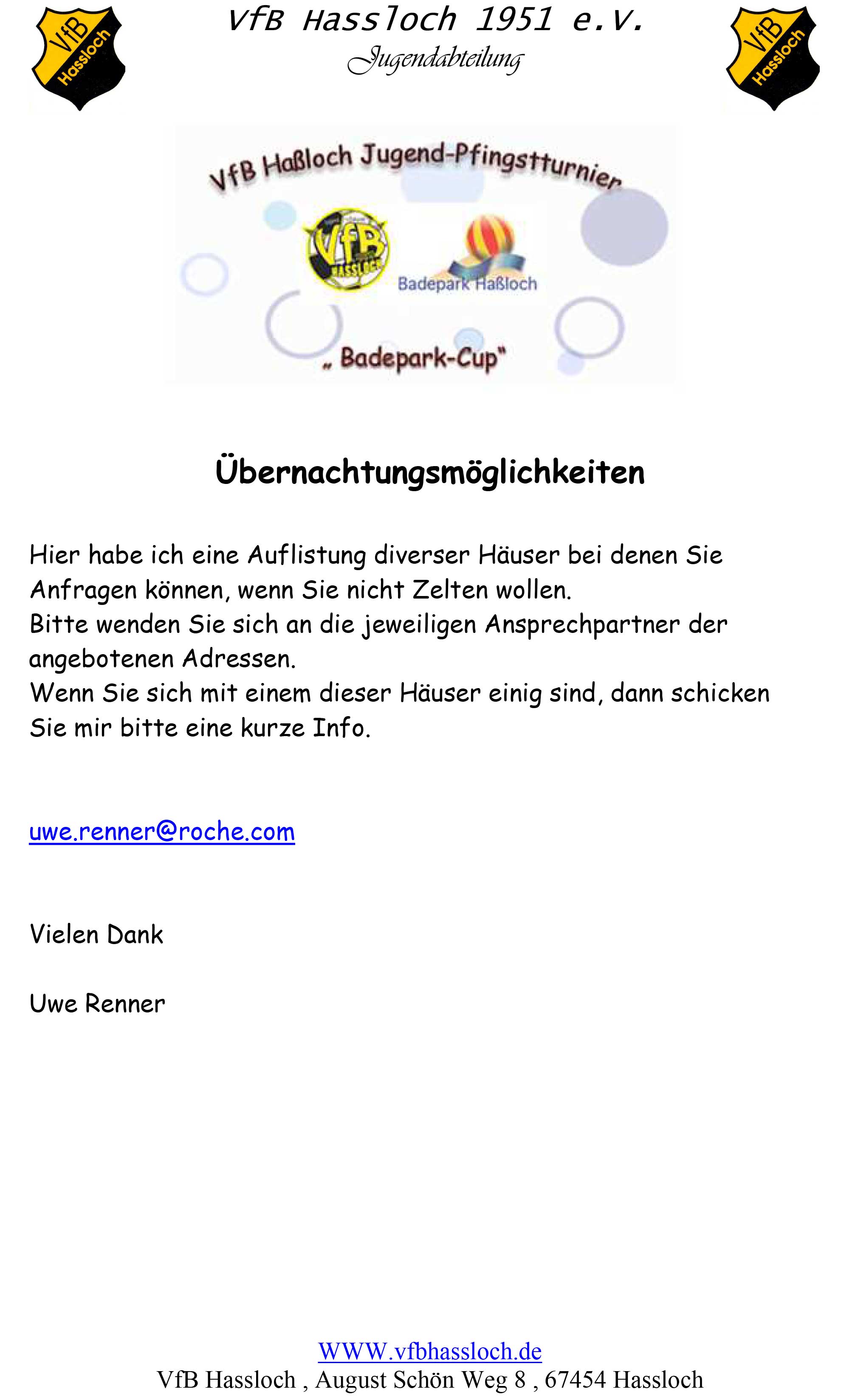 VfB Hassloch

VfB Hassloch 1951 e.V.
Jugendabteilung

VfB Hassloch

VfB Haßloch Jugend-Pfingstturnier

VfB HASSLOCH

Badepark Haßloch

„ Badepark-Cup"

Übernachtungsmöglichkeiten

Hier habe ich eine Auflistung diverser Häuser bei denen Sie Anfragen können, wenn Sie nicht Zelten wollen.
Bitte wenden Sie sich an die jeweiligen Ansprechpartner der angebotenen Adressen.
Wenn Sie sich mit einem dieser Häuser einig sind, dann schicken Sie mir bitte eine kurze Info.

uwe.renner@roche.com

Vielen Dank

Uwe Renner

WWW.vfbhassloch.de
VfB Hassloch , August Schön Weg 8 , 67454 Hassloch